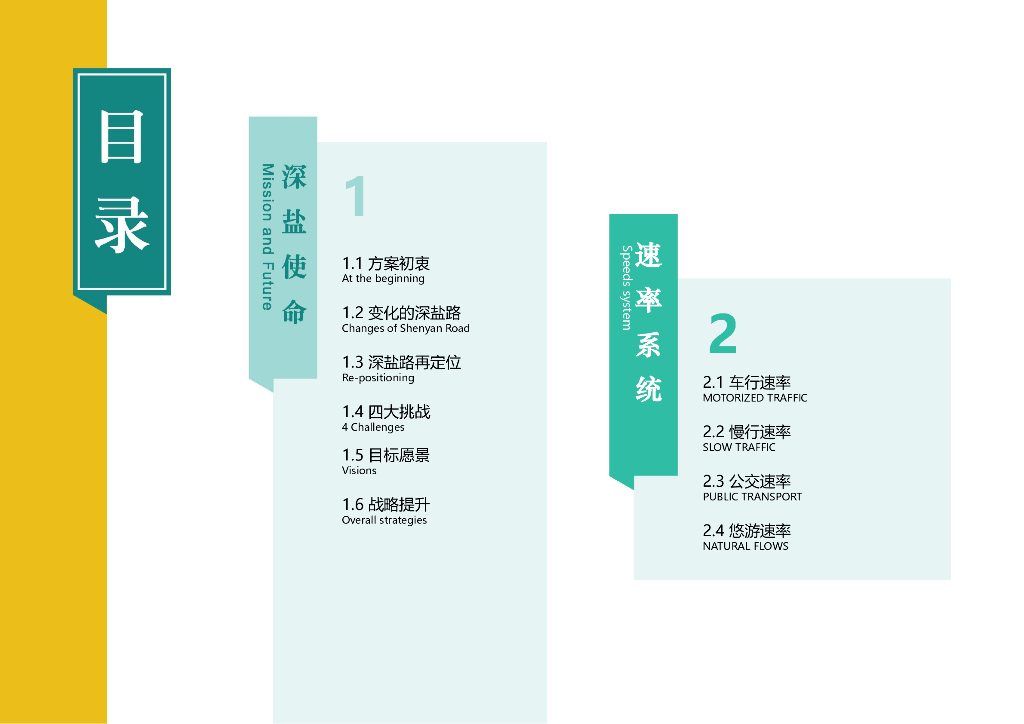 目录

深盐使命
Mission and Future

1

1.1 方案初衷
At the beginning

1.2 变化的深盐路
Changes of Shenyan Road

1.3 深盐路再定位
Re-positioning

1.4 四大挑战
4 Challenges

1.5 目标愿景
Visions

1.6 战略提升
Overall strategies

速率系统
Speeds system

2

2.1 车行速率
MOTORIZED TRAFFIC

2.2 慢行速率
SLOW TRAFFIC

2.3 公交速率
PUBLIC TRANSPORT

2.4 悠游速率
NATURAL FLOWS